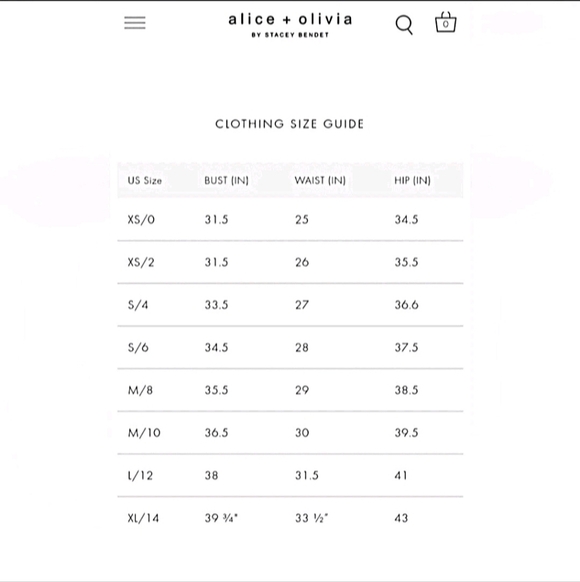 alice + olivia
BY STACEY BENDET

0

CLOTHING SIZE GUIDE

| US Size | BUST (IN) | WAIST (IN) | HIP (IN) |
|---|---|---|---|
| XS/0 | 31.5 | 25 | 34.5 |
| XS/2 | 31.5 | 26 | 35.5 |
| S/4 | 33.5 | 27 | 36.6 |
| S/6 | 34.5 | 28 | 37.5 |
| M/8 | 35.5 | 29 | 38.5 |
| M/10 | 36.5 | 30 | 39.5 |
| L/12 | 38 | 31.5 | 41 |
| XL/14 | 39 ¾" | 33 ½" | 43 |